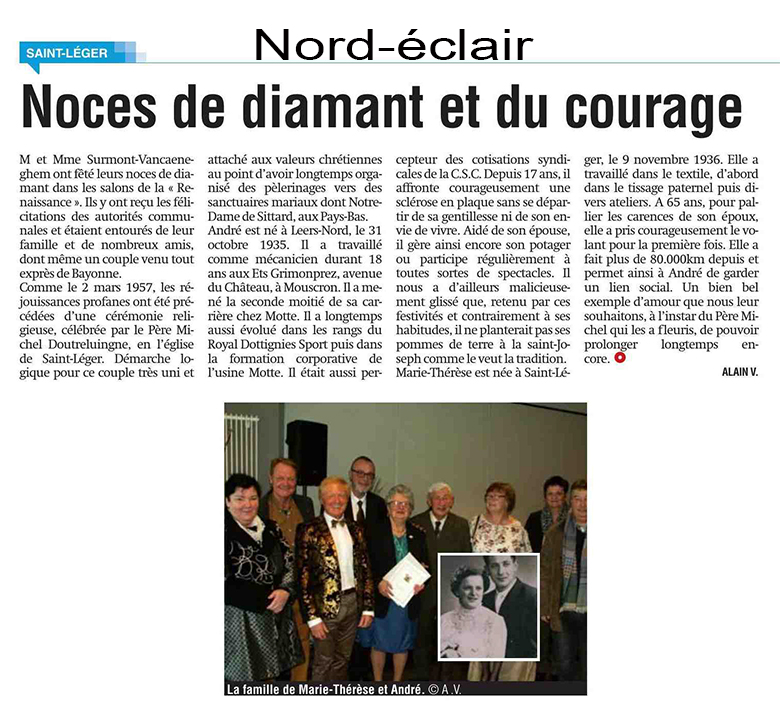 SAINT-LÉGER

Nord-éclair

Noces de diamant et du courage

M et Mme Surmont-Vancaeneghem ont fêté leurs noces de diamant dans les salons de la « Renaissance ». Ils y ont reçu les félicitations des autorités communales et étaient entourés de leur famille et de nombreux amis, dont même un couple venu tout exprès de Bayonne.
Comme le 2 mars 1957, les réjouissances profanes ont été précédées d'une cérémonie religieuse, célébrée par le Père Michel Doutreluingne, en l'église de Saint-Léger. Démarche logique pour ce couple très uni et attaché aux valeurs chrétiennes au point d'avoir longtemps organisé des pèlerinages vers des sanctuaires mariaux dont Notre-Dame de Sittard, aux Pays-Bas.
André est né à Leers-Nord, le 31 octobre 1935. Il a travaillé comme mécanicien durant 18 ans aux Ets Grimonprez, avenue du Château, à Mouscron. Il a mené la seconde moitié de sa carrière chez Motte. Il a longtemps aussi évolué dans les rangs du Royal Dottignies Sport puis dans la formation corporative de l'usine Motte. Il était aussi percepteur des cotisations syndicales de la C.S.C. Depuis 17 ans, il affronte courageusement une sclérose en plaque sans se départir de sa gentillesse ni de son envie de vivre. Aidé de son épouse, il gère ainsi encore son potager ou participe régulièrement à toutes sortes de spectacles. Il nous a d'ailleurs malicieusement glissé que, retenu par ces festivités et contrairement à ses habitudes, il ne planterait pas ses pommes de terre à la saint-Joseph comme le veut la tradition.
Marie-Thérèse est née à Saint-Léger, le 9 novembre 1936. Elle a travaillé dans le textile, d'abord dans le tissage paternel puis divers ateliers. A 65 ans, pour pallier les carences de son époux, elle a pris courageusement le volant pour la première fois. Elle a fait plus de 80.000km depuis et permet ainsi à André de garder un lien social. Un bien bel exemple d'amour que nous leur souhaitons, à l'instar du Père Michel qui les a fleuris, de pouvoir prolonger longtemps encore.

ALAIN V.

La famille de Marie-Thérèse et André. © A.V.